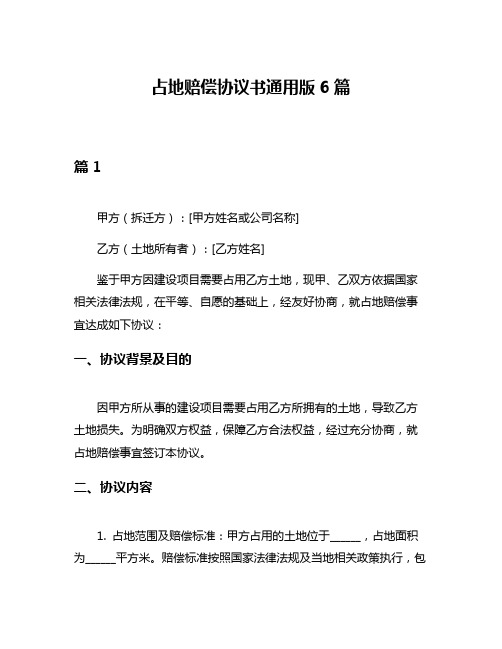 占地赔偿协议书通用版 6 篇

篇 1

甲方（拆迁方）：[甲方姓名或公司名称]

乙方（土地所有者）：[乙方姓名]

鉴于甲方因建设项目需要占用乙方土地，现甲、乙双方依据国家相关法律法规，在平等、自愿的基础上，经友好协商，就占地赔偿事宜达成如下协议：

一、协议背景及目的

因甲方所从事的建设项目需要占用乙方所拥有的土地，导致乙方土地损失。为明确双方权益，保障乙方合法权益，经过充分协商，就占地赔偿事宜签订本协议。

二、协议内容

1. 占地范围及赔偿标准：甲方占用的土地位于______，占地面积为______平方米。赔偿标准按照国家法律法规及当地相关政策执行，包